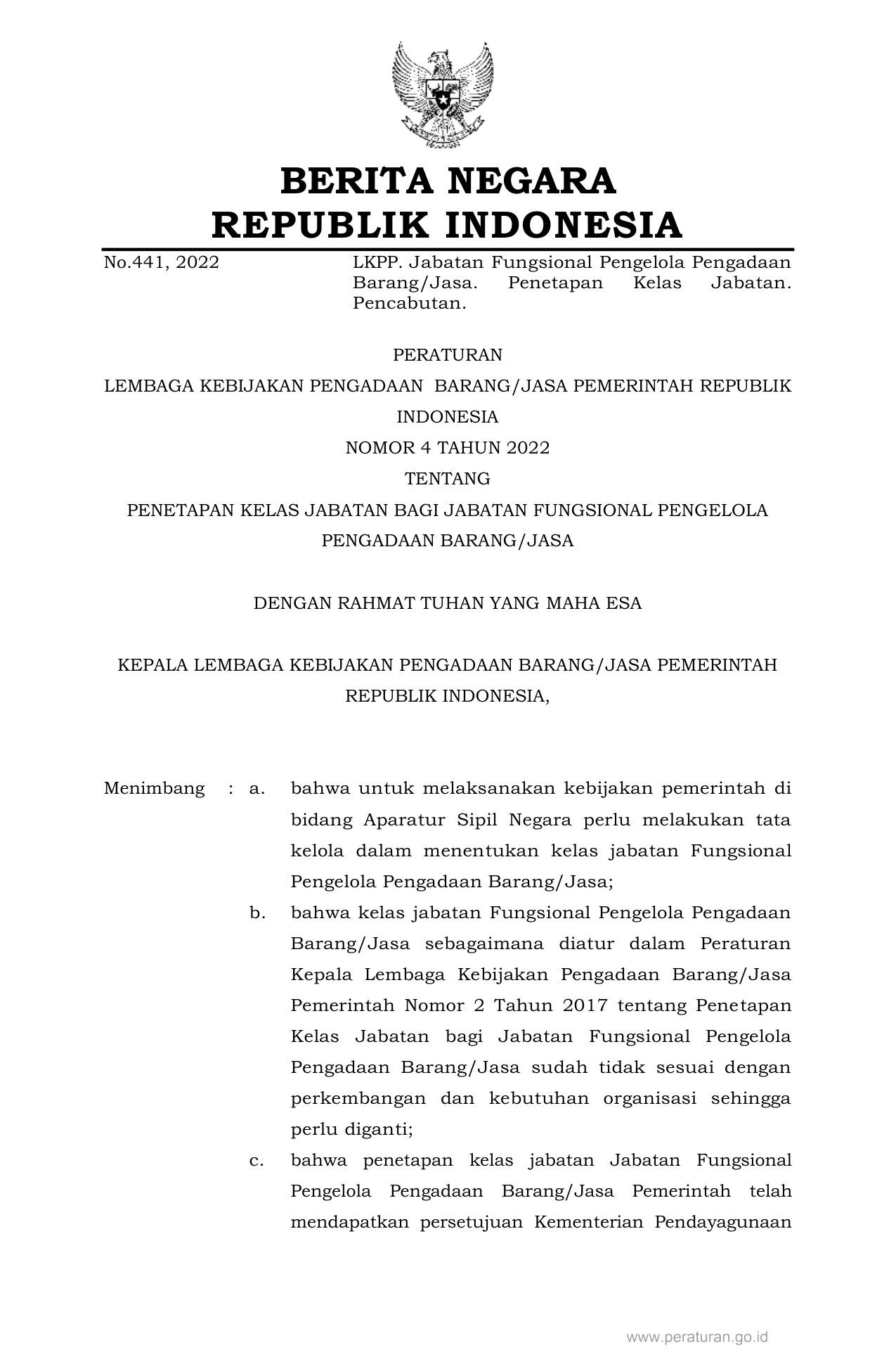 BERITA NEGARA
REPUBLIK INDONESIA

No.441, 2022

LKPP. Jabatan Fungsional Pengelola Pengadaan Barang/Jasa. Penetapan Kelas Jabatan. Pencabutan.

PERATURAN
LEMBAGA KEBIJAKAN PENGADAAN BARANG/JASA PEMERINTAH REPUBLIK INDONESIA
NOMOR 4 TAHUN 2022
TENTANG
PENETAPAN KELAS JABATAN BAGI JABATAN FUNGSIONAL PENGELOLA PENGADAAN BARANG/JASA

DENGAN RAHMAT TUHAN YANG MAHA ESA

KEPALA LEMBAGA KEBIJAKAN PENGADAAN BARANG/JASA PEMERINTAH REPUBLIK INDONESIA,

Menimbang : a. bahwa untuk melaksanakan kebijakan pemerintah di bidang Aparatur Sipil Negara perlu melakukan tata kelola dalam menentukan kelas jabatan Fungsional Pengelola Pengadaan Barang/Jasa;

b. bahwa kelas jabatan Fungsional Pengelola Pengadaan Barang/Jasa sebagaimana diatur dalam Peraturan Kepala Lembaga Kebijakan Pengadaan Barang/Jasa Pemerintah Nomor 2 Tahun 2017 tentang Penetapan Kelas Jabatan bagi Jabatan Fungsional Pengelola Pengadaan Barang/Jasa sudah tidak sesuai dengan perkembangan dan kebutuhan organisasi sehingga perlu diganti;

c. bahwa penetapan kelas jabatan Jabatan Fungsional Pengelola Pengadaan Barang/Jasa Pemerintah telah mendapatkan persetujuan Kementerian Pendayagunaan

www.peraturan.go.id